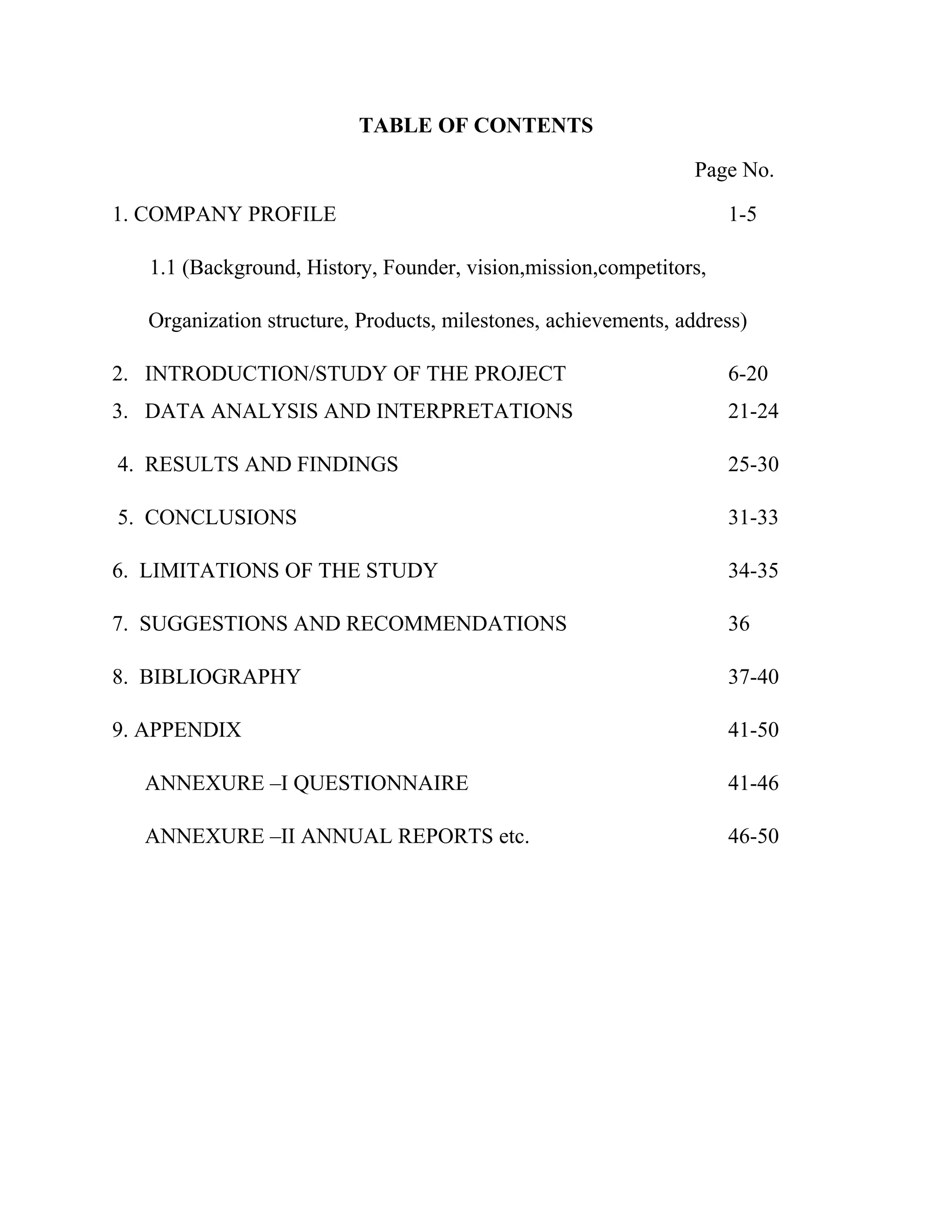 TABLE OF CONTENTS

Page No.

1. COMPANY PROFILE 1-5

1.1 (Background, History, Founder, vision,mission,competitors,

Organization structure, Products, milestones, achievements, address)

2. INTRODUCTION/STUDY OF THE PROJECT 6-20

3. DATA ANALYSIS AND INTERPRETATIONS 21-24

4. RESULTS AND FINDINGS 25-30

5. CONCLUSIONS 31-33

6. LIMITATIONS OF THE STUDY 34-35

7. SUGGESTIONS AND RECOMMENDATIONS 36

8. BIBLIOGRAPHY 37-40

9. APPENDIX 41-50

ANNEXURE –I QUESTIONNAIRE 41-46

ANNEXURE –II ANNUAL REPORTS etc. 46-50